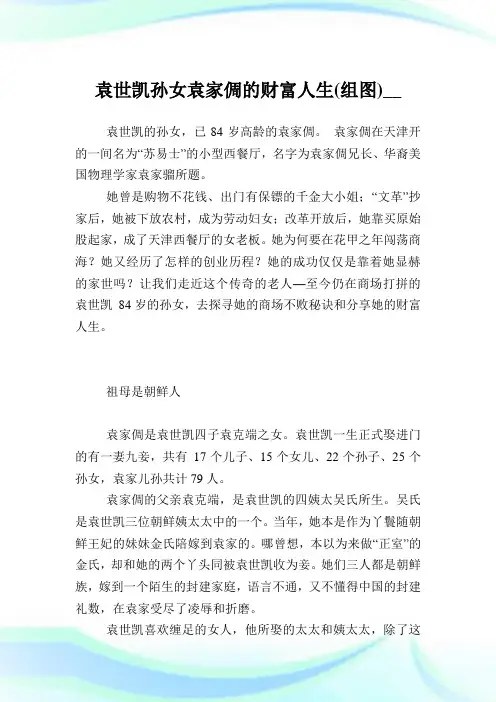 袁世凯孙女袁家倜的财富人生(组图)__

袁世凯的孙女，已 84 岁高龄的袁家倜。 袁家倜在天津开的一间名为“苏易士”的小型西餐厅，名字为袁家倜兄长、华裔美国物理学家袁家骝所题。

她曾是购物不花钱、出门有保镖的千金大小姐；“文革”抄家后，她被下放农村，成为劳动妇女；改革开放后，她靠买原始股起家，成了天津西餐厅的女老板。她为何要在花甲之年闯荡商海？她又经历了怎样的创业历程？她的成功仅仅是靠着她显赫的家世吗？让我们走近这个传奇的老人—至今仍在商场打拼的袁世凯 84 岁的孙女，去探寻她的商场不败秘诀和分享她的财富人生。

祖母是朝鲜人

袁家倜是袁世凯四子袁克端之女。袁世凯一生正式娶进门的有一妻九妾，共有 17 个儿子、15 个女儿、22 个孙子、25 个孙女，袁家儿孙共计 79 人。

袁家倜的父亲袁克端，是袁世凯的四姨太吴氏所生。吴氏是袁世凯三位朝鲜姨太太中的一个。当年，她本是作为丫鬟随朝鲜王妃的妹妹金氏陪嫁到袁家的。哪曾想，本以为来做“正室”的金氏，却和她的两个丫头同被袁世凯收为妾。她们三人都是朝鲜族，嫁到一个陌生的封建家庭，语言不通，又不懂得中国的封建礼数，在袁家受尽了凌辱和折磨。

袁世凯喜欢缠足的女人，他所娶的太太和姨太太，除了这